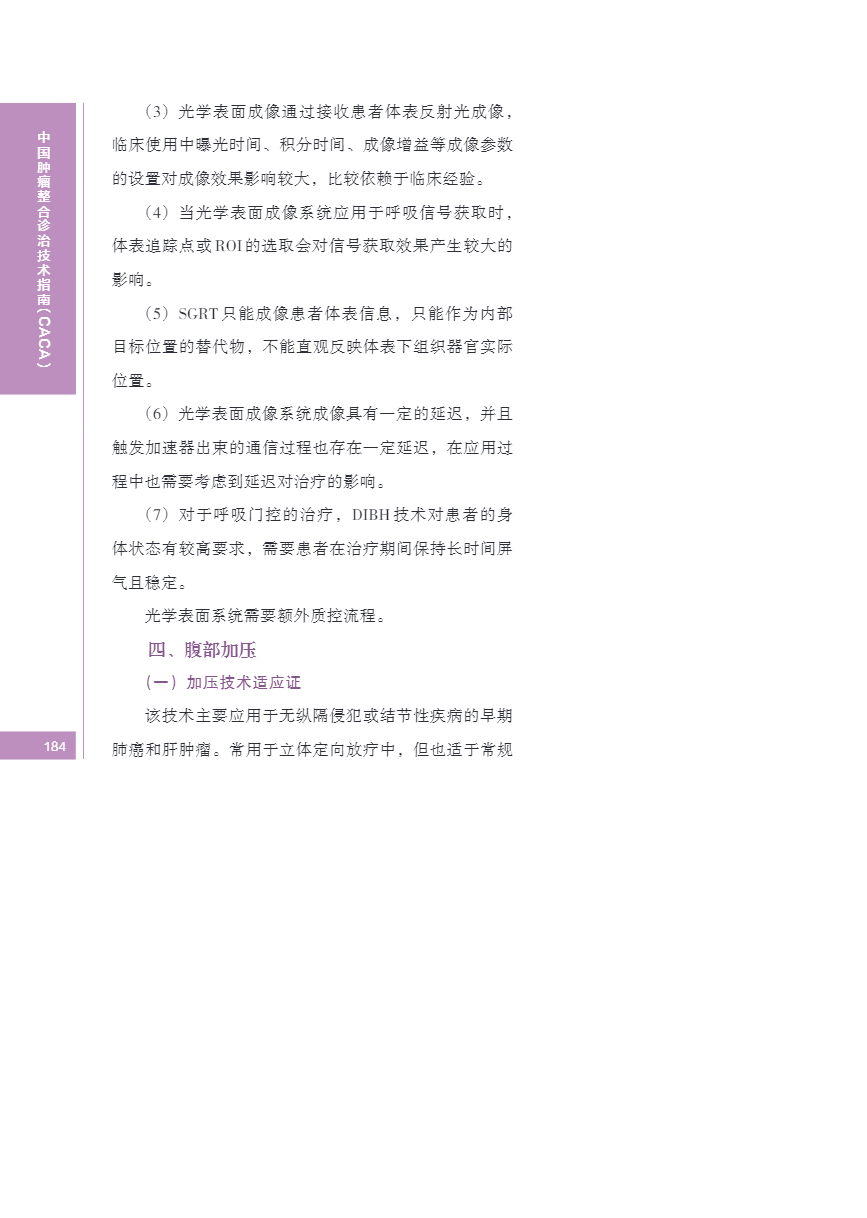 中国肿瘤整合诊治技术指南(CACA)

(3)光学表面成像通过接收患者体表反射光成像，临床使用中曝光时间、积分时间、成像增益等成像参数的设置对成像效果影响较大，比较依赖于临床经验。

(4)当光学表面成像系统应用于呼吸信号获取时，体表追踪点或ROI的选取会对信号获取效果产生较大的影响。

(5)SGRT只能成像患者体表信息，只能作为内部目标位置的替代物，不能直观反映体表下组织器官实际位置。

(6)光学表面成像系统成像具有一定的延迟，并且触发加速器出束的通信过程也存在一定延迟，在应用过程中也需要考虑到延迟对治疗的影响。

(7)对于呼吸门控的治疗，DIBH技术对患者的身体状态有较高要求，需要患者在治疗期间保持长时间屏气且稳定。

光学表面系统需要额外质控流程。

四、腹部加压

(一)加压技术适应证

该技术主要应用于无纵隔侵犯或结节性疾病的早期肺癌和肝肿瘤。常用于立体定向放疗中，但也适于常规

184